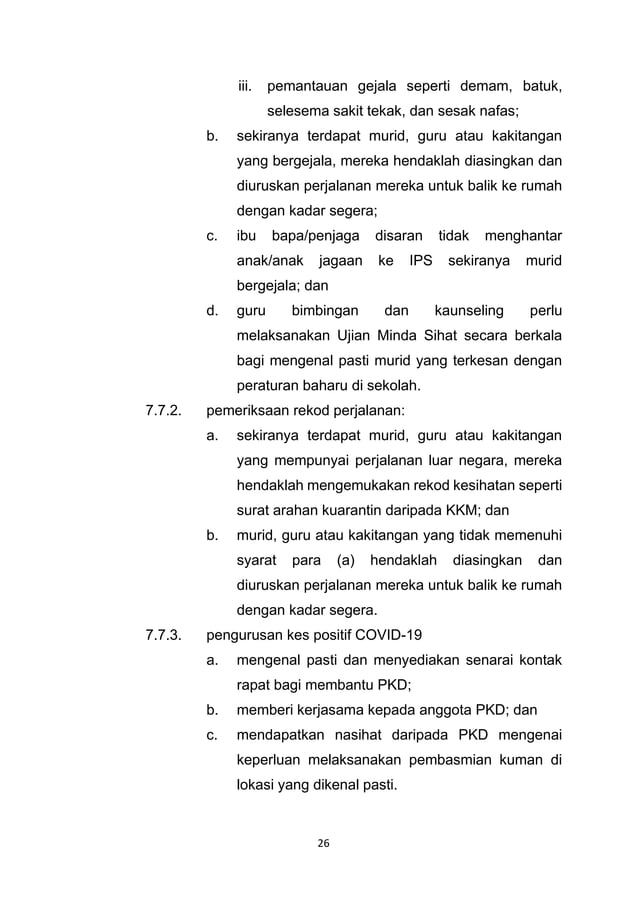 iii. pemantauan gejala seperti demam, batuk, selesema sakit tekak, dan sesak nafas;

b. sekiranya terdapat murid, guru atau kakitangan yang bergejala, mereka hendaklah diasingkan dan diuruskan perjalanan mereka untuk balik ke rumah dengan kadar segera;

c. ibu bapa/penjaga disaran tidak menghantar anak/anak jagaan ke IPS sekiranya murid bergejala; dan

d. guru bimbingan dan kaunseling perlu melaksanakan Ujian Minda Sihat secara berkala bagi mengenal pasti murid yang terkesan dengan peraturan baharu di sekolah.

7.7.2. pemeriksaan rekod perjalanan:

a. sekiranya terdapat murid, guru atau kakitangan yang mempunyai perjalanan luar negara, mereka hendaklah mengemukakan rekod kesihatan seperti surat arahan kuarantin daripada KKM; dan

b. murid, guru atau kakitangan yang tidak memenuhi syarat para (a) hendaklah diasingkan dan diuruskan perjalanan mereka untuk balik ke rumah dengan kadar segera.

7.7.3. pengurusan kes positif COVID-19

a. mengenal pasti dan menyediakan senarai kontak rapat bagi membantu PKD;

b. memberi kerjasama kepada anggota PKD; dan

c. mendapatkan nasihat daripada PKD mengenai keperluan melaksanakan pembasmian kuman di lokasi yang dikenal pasti.

26